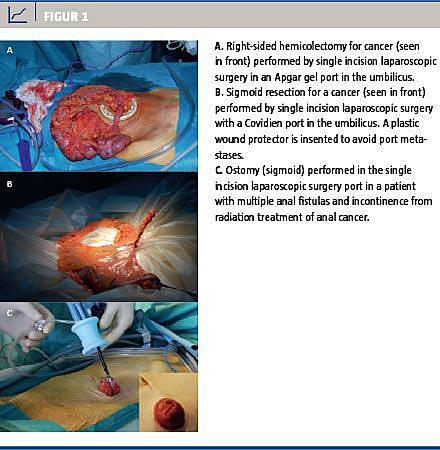 FIGUR 1

A

B

C

A. Right-sided hemicolectomy for cancer (seen in front) performed by single incision laparoscopic surgery in an Apgar gel port in the umbilicus.
B. Sigmoid resection for a cancer (seen in front) performed by single incision laparoscopic surgery with a Covidien port in the umbilicus. A plastic wound protector is insented to avoid port metastases.
C. Ostomy (sigmoid) performed in the single incision laparoscopic surgery port in a patient with multiple anal fistulas and incontinence from radiation treatment of anal cancer.